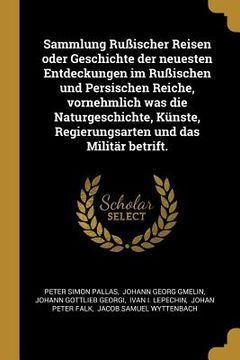 Sammlung Rußischer Reisen oder Geschichte der neuesten Entdeckungen im Rußischen und Persischen Reiche, vornehmlich was die Naturgeschichte, Künste, Regierungsarten und das Militär betrift.

Scholar SELECT

PETER SIMON PALLAS, JOHANN GEORG GMELIN, JOHANN GOTTLIEB GEORGI, IVAN I. LEPECHIN, JOHAN PETER FALK, JACOB SAMUEL WYTTENBACH